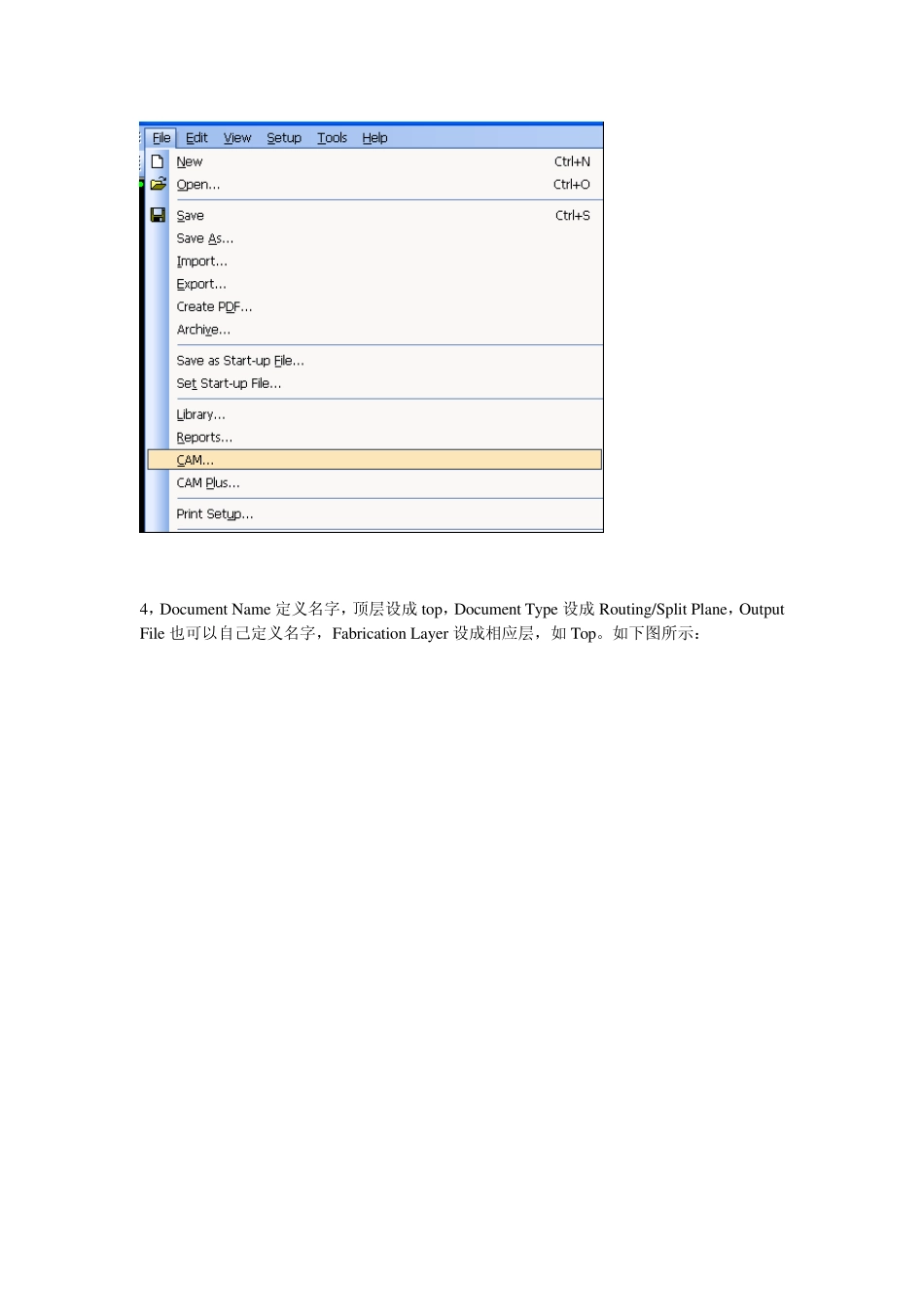 File Edit View Setup Tools Help

New Ctrl+N
Open... Ctrl+O

Save Ctrl+S
Save As...
Import...
Export...
Create PDF...
Archive...

Save as Start-up File...
Set Start-up File...

Library...
Reports...
CAM...
CAM Plus...

Print Setup...

4，Document Name 定义名字，顶层设成 top，Document Type 设成 Routing/Split Plane，Output File 也可以自己定义名字，Fabrication Layer 设成相应层，如 Top。如下图所示：